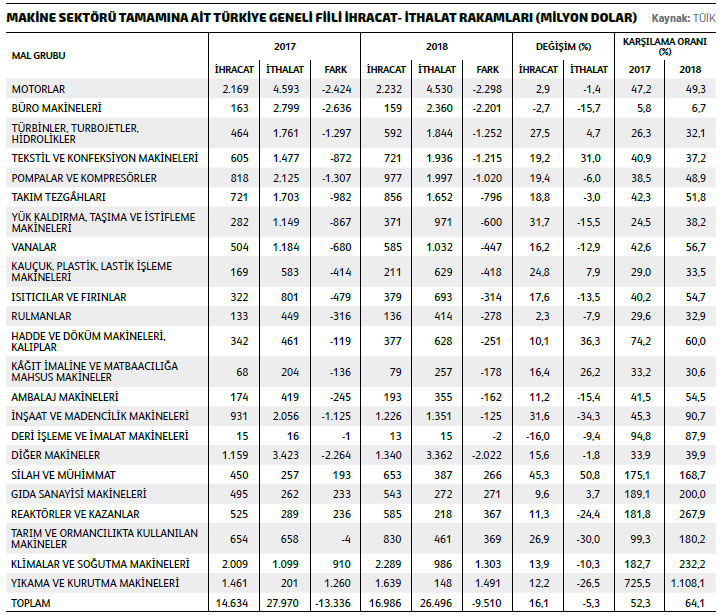 MAKİNE SEKTÖRÜ TAMAMINA AİT TÜRKİYE GENELİ FİİLİ İHRACAT- İTHALAT RAKAMLARI (MİLYON DOLAR) Kaynak: TÜİK

| MAL GRUBU | 2017 İHRACAT | 2017 İTHALAT | 2017 FARK | 2018 İHRACAT | 2018 İTHALAT | 2018 FARK | DEĞİŞİM (%) İHRACAT | DEĞİŞİM (%) İTHALAT | KARŞILAMA ORANI (%) 2017 | KARŞILAMA ORANI (%) 2018 |
|---|---|---|---|---|---|---|---|---|---|---|
| MOTORLAR | 2.169 | 4.593 | -2.424 | 2.232 | 4.530 | -2.298 | 2,9 | -1,4 | 47,2 | 49,3 |
| BÜRO MAKİNELERİ | 163 | 2.799 | -2.636 | 159 | 2.360 | -2.201 | -2,7 | -15,7 | 5,8 | 6,7 |
| TÜRBİNLER, TURBOJETLER, HİDROLİKLER | 464 | 1.761 | -1.297 | 592 | 1.844 | -1.252 | 27,5 | 4,7 | 26,3 | 32,1 |
| TEKSTİL VE KONFEKSİYON MAKİNELERİ | 605 | 1.477 | -872 | 721 | 1.936 | -1.215 | 19,2 | 31,0 | 40,9 | 37,2 |
| POMPALAR VE KOMPRESÖRLER | 818 | 2.125 | -1.307 | 977 | 1.997 | -1.020 | 19,4 | -6,0 | 38,5 | 48,9 |
| TAKIM TEZGÂHLARI | 721 | 1.703 | -982 | 856 | 1.652 | -796 | 18,8 | -3,0 | 42,3 | 51,8 |
| YÜK KALDIRMA, TAŞIMA VE İSTİFLEME MAKİNELERİ | 282 | 1.149 | -867 | 371 | 971 | -600 | 31,7 | -15,5 | 24,5 | 38,2 |
| VANALAR | 504 | 1.184 | -680 | 585 | 1.032 | -447 | 16,2 | -12,9 | 42,6 | 56,7 |
| KAUÇUK, PLASTİK, LASTİK İŞLEME MAKİNELERİ | 169 | 583 | -414 | 211 | 629 | -418 | 24,8 | 7,9 | 29,0 | 33,5 |
| ISITICILAR VE FIRINLAR | 322 | 801 | -479 | 379 | 693 | -314 | 17,6 | -13,5 | 40,2 | 54,7 |
| RULMANLAR | 133 | 449 | -316 | 136 | 414 | -278 | 2,3 | -7,9 | 29,6 | 32,9 |
| HADDE VE DÖKÜM MAKİNELERİ, KALIPLAR | 342 | 461 | -119 | 377 | 628 | -251 | 10,1 | 36,3 | 74,2 | 60,0 |
| KÂĞIT İMALİNE VE MATBAACILIĞA MAHSUS MAKİNELER | 68 | 204 | -136 | 79 | 257 | -178 | 16,4 | 26,2 | 33,2 | 30,6 |
| AMBALAJ MAKİNELERİ | 174 | 419 | -245 | 193 | 355 | -162 | 11,2 | -15,4 | 41,5 | 54,5 |
| İNŞAAT VE MADENCİLİK MAKİNELERİ | 931 | 2.056 | -1.125 | 1.226 | 1.351 | -125 | 31,6 | -34,3 | 45,3 | 90,7 |
| DERİ İŞLEME VE İMALAT MAKİNELERİ | 15 | 16 | -1 | 13 | 15 | -2 | -16,0 | -9,4 | 94,8 | 87,9 |
| DİĞER MAKİNELER | 1.159 | 3.423 | -2.264 | 1.340 | 3.362 | -2.022 | 15,6 | -1,8 | 33,9 | 39,9 |
| SİLAH VE MÜHİMMAT | 450 | 257 | 193 | 653 | 387 | 266 | 45,3 | 50,8 | 175,1 | 168,7 |
| GIDA SANAYİSİ MAKİNELERİ | 495 | 262 | 233 | 543 | 272 | 271 | 9,6 | 3,7 | 189,1 | 200,0 |
| REAKTÖRLER VE KAZANLAR | 525 | 289 | 236 | 585 | 218 | 367 | 11,3 | -24,4 | 181,8 | 267,9 |
| TARIM VE ORMANCILIKTA KULLANILAN MAKİNELER | 654 | 658 | -4 | 830 | 461 | 369 | 26,9 | -30,0 | 99,3 | 180,2 |
| KLİMALAR VE SOĞUTMA MAKİNELERİ | 2.009 | 1.099 | 910 | 2.289 | 986 | 1.303 | 13,9 | -10,3 | 182,7 | 232,2 |
| YIKAMA VE KURUTMA MAKİNELERİ | 1.461 | 201 | 1.260 | 1.639 | 148 | 1.491 | 12,2 | -26,5 | 725,5 | 1.108,1 |
| TOPLAM | 14.634 | 27.970 | -13.336 | 16.986 | 26.496 | -9.510 | 16,1 | -5,3 | 52,3 | 64,1 |